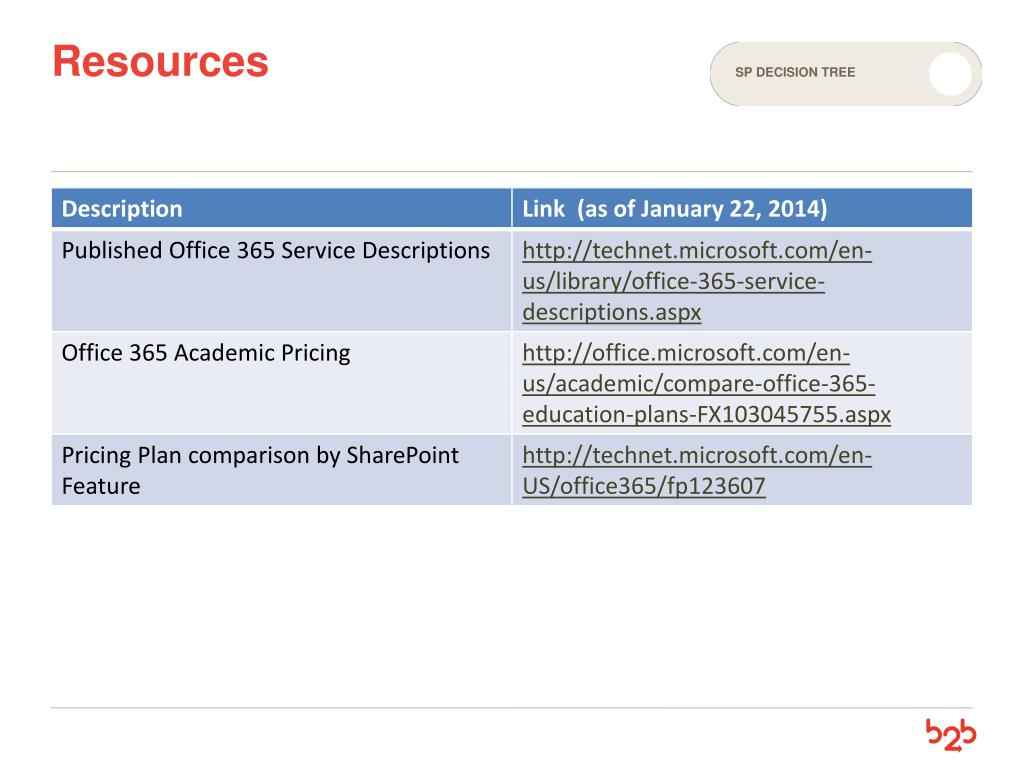 Resources

SP DECISION TREE

| Description | Link (as of January 22, 2014) |
|---|---|
| Published Office 365 Service Descriptions | http://technet.microsoft.com/en-us/library/office-365-service-descriptions.aspx |
| Office 365 Academic Pricing | http://office.microsoft.com/en-us/academic/compare-office-365-education-plans-FX103045755.aspx |
| Pricing Plan comparison by SharePoint Feature | http://technet.microsoft.com/en-US/office365/fp123607 |

b2b